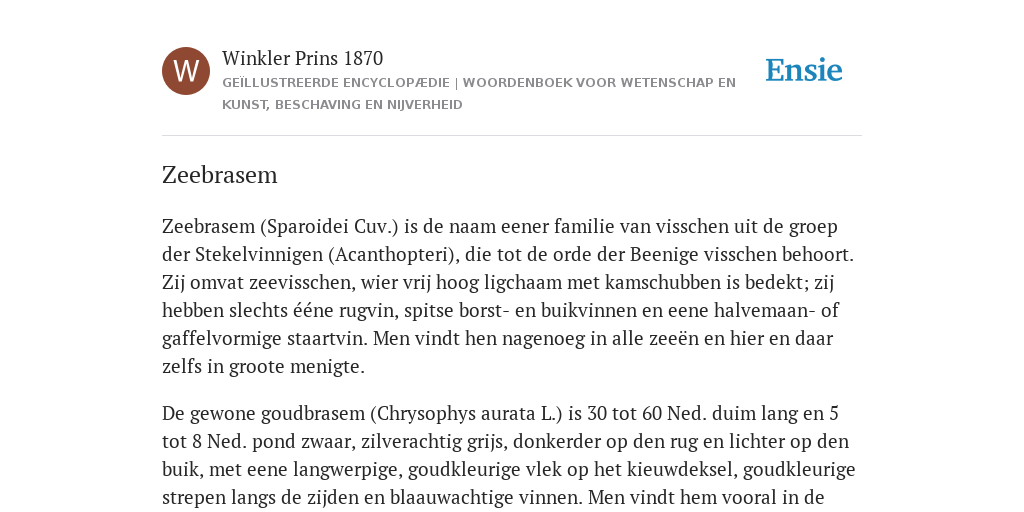 W

Winkler Prins 1870

GEÏLLUSTREERDE ENCYCLOPÆDIE | WOORDENBOEK VOOR WETENSCHAP EN KUNST, BESCHAVING EN NIJVERHEID

Ensie

Zeebrasem

Zeebrasem (Sparoidei Cuv.) is de naam eener familie van visschen uit de groep der Stekelvinnigen (Acanthopteri), die tot de orde der Beenige visschen behoort. Zij omvat zeevisschen, wier vrij hoog ligchaam met kamschubben is bedekt; zij hebben slechts ééne rugvin, spitse borst- en buikvinnen en eene halvemaan- of gaffelvormige staartvin. Men vindt hen nagenoeg in alle zeeën en hier en daar zelfs in groote menigte.

De gewone goudbrasem (Chrysophys aurata L.) is 30 tot 60 Ned. duim lang en 5 tot 8 Ned. pond zwaar, zilverachtig grijs, donkerder op den rug en lichter op den buik, met eene langwerpige, goudkleurige vlek op het kieuwdeksel, goudkleurige strepen langs de zijden en blaauwachtige vinnen. Men vindt hem vooral in de